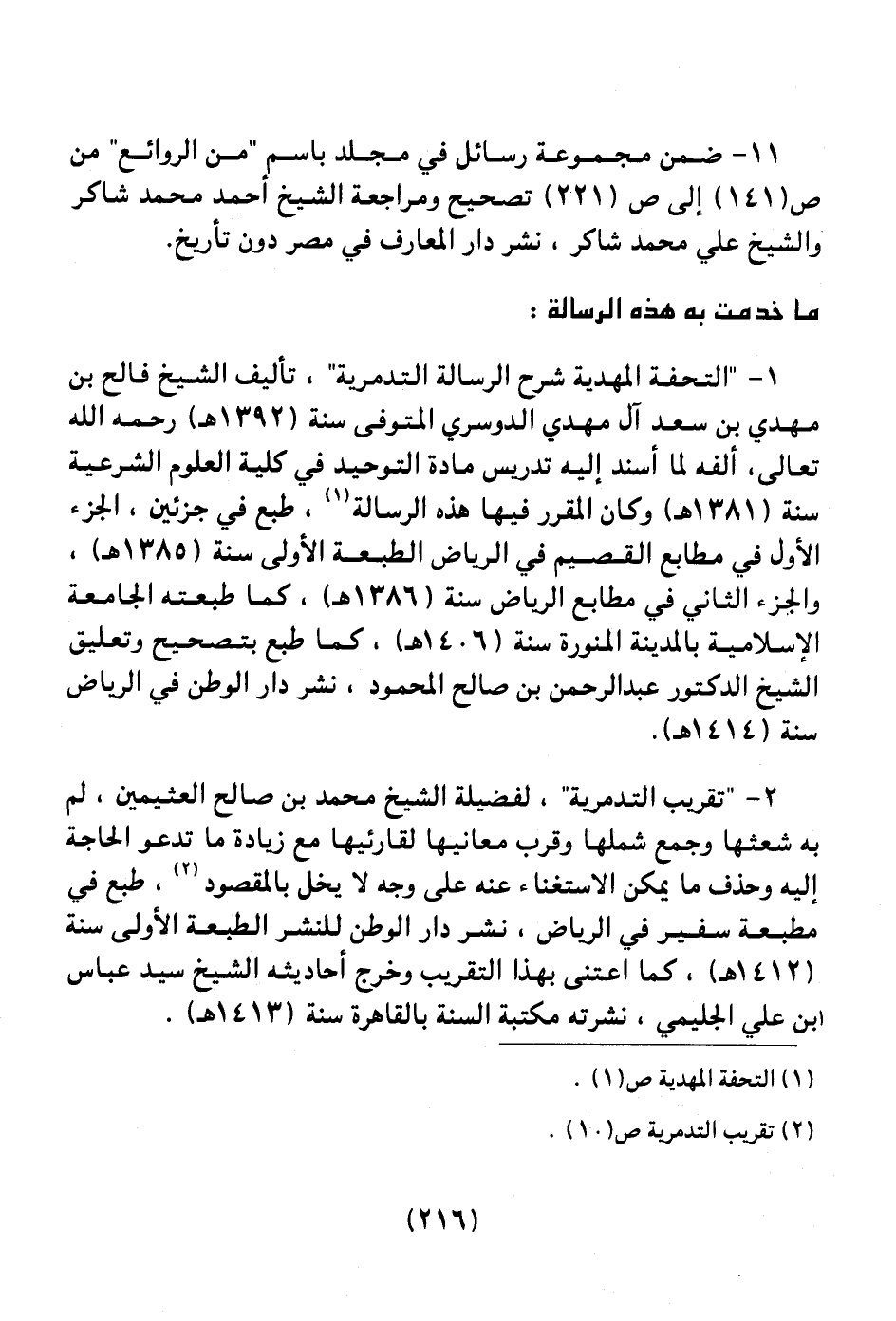 ١١- ضمن مجموعة رسائل في مجلد باسم "من الروائع" من ص(١٤١) إلى ص (٢٢١) تصحيح ومراجعة الشيخ أحمد محمد شاكر والشيخ علي محمد شاكر ، نشر دار المعارف في مصر دون تأريخ.

ما خدمت به هذه الرسالة :

١- "التحفة المهدية شرح الرسالة التدمرية" ، تأليف الشيخ فالح بن مهدي بن سعد آل مهدي الدوسري المتوفى سنة (١٣٩٢هـ) رحمه الله تعالى، ألفه لما أسند إليه تدريس مادة التوحيد في كلية العلوم الشرعية سنة (١٣٨١هـ) وكان المقرر فيها هذه الرسالة$^{(١)}$ ، طبع في جزئين ، الجزء الأول في مطابع القصيم في الرياض الطبعة الأولى سنة (١٣٨٥هـ) ، والجزء الثاني في مطابع الرياض سنة (١٣٨٦هـ) ، كما طبعته الجامعة الإسلامية بالمدينة المنورة سنة (١٤٠٦هـ) ، كما طبع بتصحيح وتعليق الشيخ الدكتور عبدالرحمن بن صالح المحمود ، نشر دار الوطن في الرياض سنة (١٤١٤هـ).

٢- "تقريب التدمرية" ، لفضيلة الشيخ محمد بن صالح العثيمين ، لم به شعثها وجمع شملها وقرب معانيها لقارئيها مع زيادة ما تدعو الحاجة إليه وحذف ما يمكن الاستغناء عنه على وجه لا يخل بالمقصود$^{(٢)}$ ، طبع في مطبعة سفير في الرياض ، نشر دار الوطن للنشر الطبعة الأولى سنة (١٤١٢هـ) ، كما اعتنى بهذا التقريب وخرج أحاديثه الشيخ سيد عباس ابن علي الجليمي ، نشرته مكتبة السنة بالقاهرة سنة (١٤١٣هـ) .

(١) التحفة المهدية ص(١) .

(٢) تقريب التدمرية ص(١٠) .

(٢١٦)